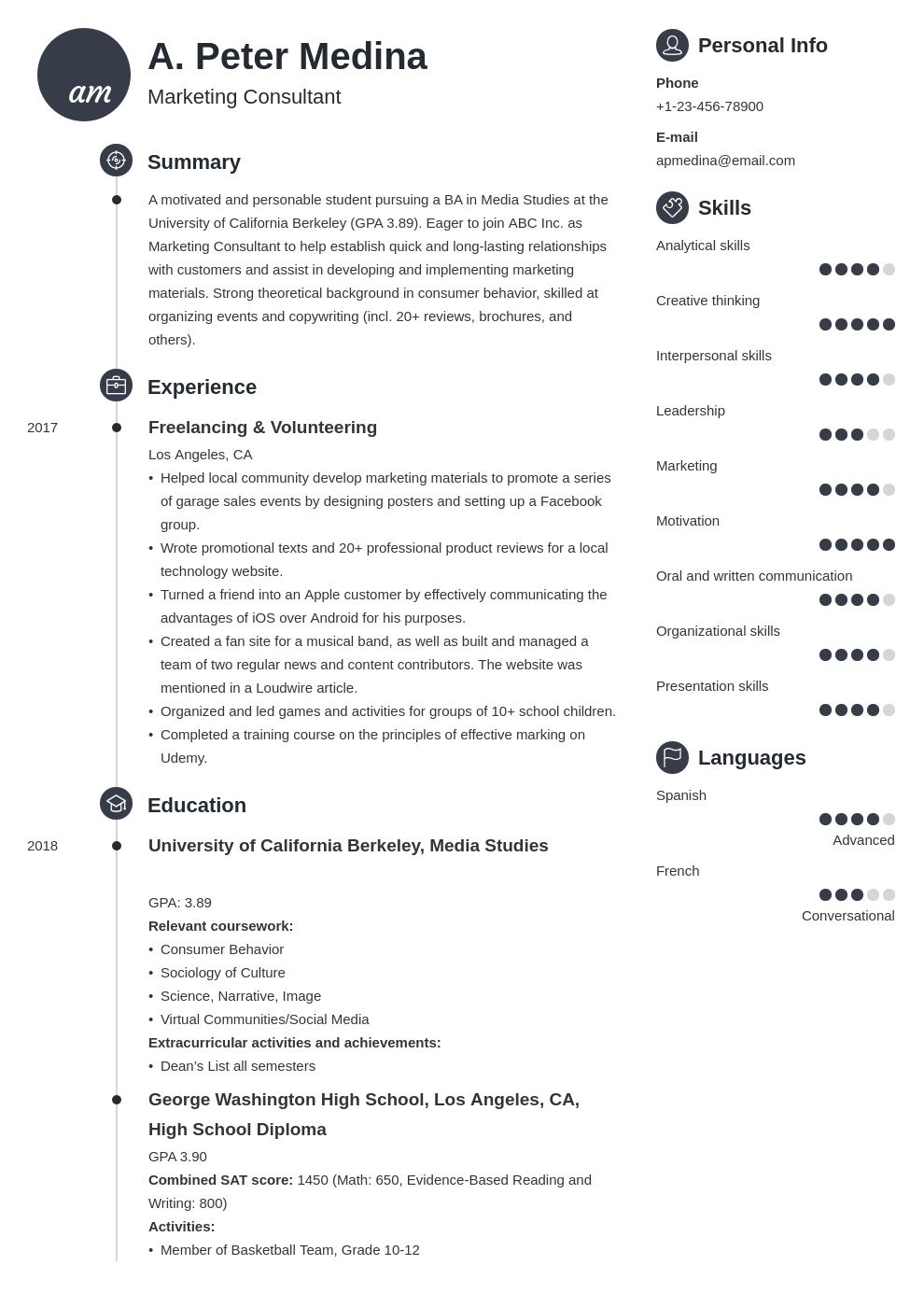 am

A. Peter Medina
Marketing Consultant

Summary

A motivated and personable student pursuing a BA in Media Studies at the University of California Berkeley (GPA 3.89). Eager to join ABC Inc. as Marketing Consultant to help establish quick and long-lasting relationships with customers and assist in developing and implementing marketing materials. Strong theoretical background in consumer behavior, skilled at organizing events and copywriting (incl. 20+ reviews, brochures, and others).

Experience

2017
Freelancing & Volunteering
Los Angeles, CA
• Helped local community develop marketing materials to promote a series of garage sales events by designing posters and setting up a Facebook group.
• Wrote promotional texts and 20+ professional product reviews for a local technology website.
• Turned a friend into an Apple customer by effectively communicating the advantages of iOS over Android for his purposes.
• Created a fan site for a musical band, as well as built and managed a team of two regular news and content contributors. The website was mentioned in a Loudwire article.
• Organized and led games and activities for groups of 10+ school children.
• Completed a training course on the principles of effective marking on Udemy.

Education

2018
University of California Berkeley, Media Studies

GPA: 3.89
Relevant coursework:
• Consumer Behavior
• Sociology of Culture
• Science, Narrative, Image
• Virtual Communities/Social Media
Extracurricular activities and achievements:
• Dean's List all semesters

George Washington High School, Los Angeles, CA, High School Diploma
GPA 3.90
Combined SAT score: 1450 (Math: 650, Evidence-Based Reading and Writing: 800)
Activities:
• Member of Basketball Team, Grade 10-12

Personal Info

Phone
+1-23-456-78900

E-mail
apmedina@email.com

Skills

Analytical skills
Creative thinking
Interpersonal skills
Leadership
Marketing
Motivation
Oral and written communication
Organizational skills
Presentation skills

Languages

Spanish
Advanced
French
Conversational